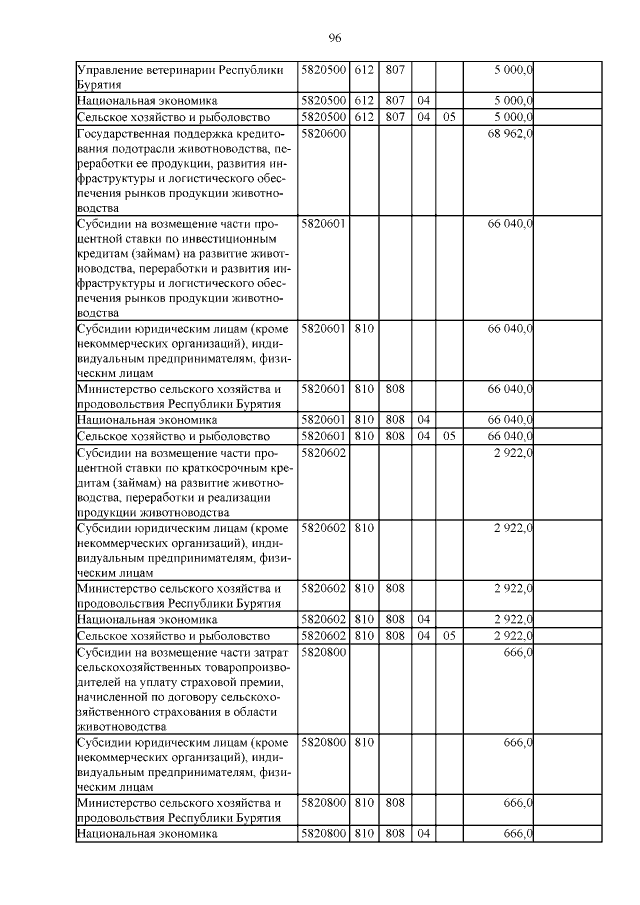 96

| | | | | | | | |
|---|---|---|---|---|---|---|---|
| Управление ветеринарии Республики Бурятия | 5820500 | 612 | 807 | | | 5 000,0 | |
| Национальная экономика | 5820500 | 612 | 807 | 04 | | 5 000,0 | |
| Сельское хозяйство и рыболовство | 5820500 | 612 | 807 | 04 | 05 | 5 000,0 | |
| Государственная поддержка кредитования подотрасли животноводства, переработки ее продукции, развития инфраструктуры и логистического обеспечения рынков продукции животноводства | 5820600 | | | | | 68 962,0 | |
| Субсидии на возмещение части процентной ставки по инвестиционным кредитам (займам) на развитие животноводства, переработки и развития инфраструктуры и логистического обеспечения рынков продукции животноводства | 5820601 | | | | | 66 040,0 | |
| Субсидии юридическим лицам (кроме некоммерческих организаций), индивидуальным предпринимателям, физическим лицам | 5820601 | 810 | | | | 66 040,0 | |
| Министерство сельского хозяйства и продовольствия Республики Бурятия | 5820601 | 810 | 808 | | | 66 040,0 | |
| Национальная экономика | 5820601 | 810 | 808 | 04 | | 66 040,0 | |
| Сельское хозяйство и рыболовство | 5820601 | 810 | 808 | 04 | 05 | 66 040,0 | |
| Субсидии на возмещение части процентной ставки по краткосрочным кредитам (займам) на развитие животноводства, переработки и реализации продукции животноводства | 5820602 | | | | | 2 922,0 | |
| Субсидии юридическим лицам (кроме некоммерческих организаций), индивидуальным предпринимателям, физическим лицам | 5820602 | 810 | | | | 2 922,0 | |
| Министерство сельского хозяйства и продовольствия Республики Бурятия | 5820602 | 810 | 808 | | | 2 922,0 | |
| Национальная экономика | 5820602 | 810 | 808 | 04 | | 2 922,0 | |
| Сельское хозяйство и рыболовство | 5820602 | 810 | 808 | 04 | 05 | 2 922,0 | |
| Субсидии на возмещение части затрат сельскохозяйственных товаропроизводителей на уплату страховой премии, начисленной по договору сельскохозяйственного страхования в области животноводства | 5820800 | | | | | 666,0 | |
| Субсидии юридическим лицам (кроме некоммерческих организаций), индивидуальным предпринимателям, физическим лицам | 5820800 | 810 | | | | 666,0 | |
| Министерство сельского хозяйства и продовольствия Республики Бурятия | 5820800 | 810 | 808 | | | 666,0 | |
| Национальная экономика | 5820800 | 810 | 808 | 04 | | 666,0 | |